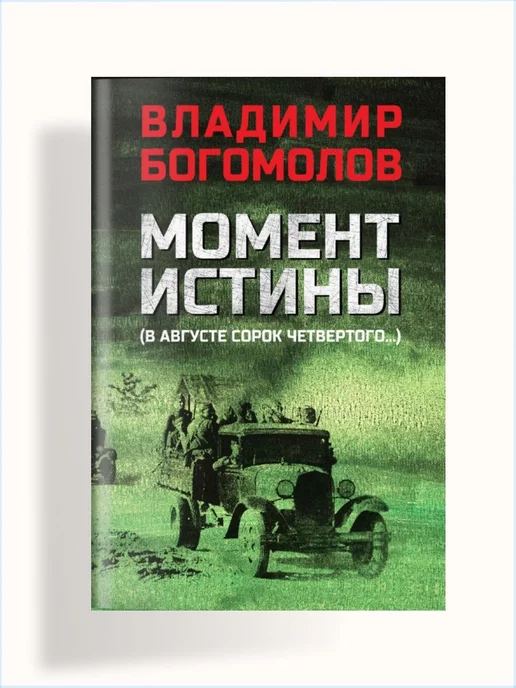 ВЛАДИМИР БОГОМОЛОВ

МОМЕНТ ИСТИНЫ

(В АВГУСТЕ СОРОК ЧЕТВЕРТОГО...)